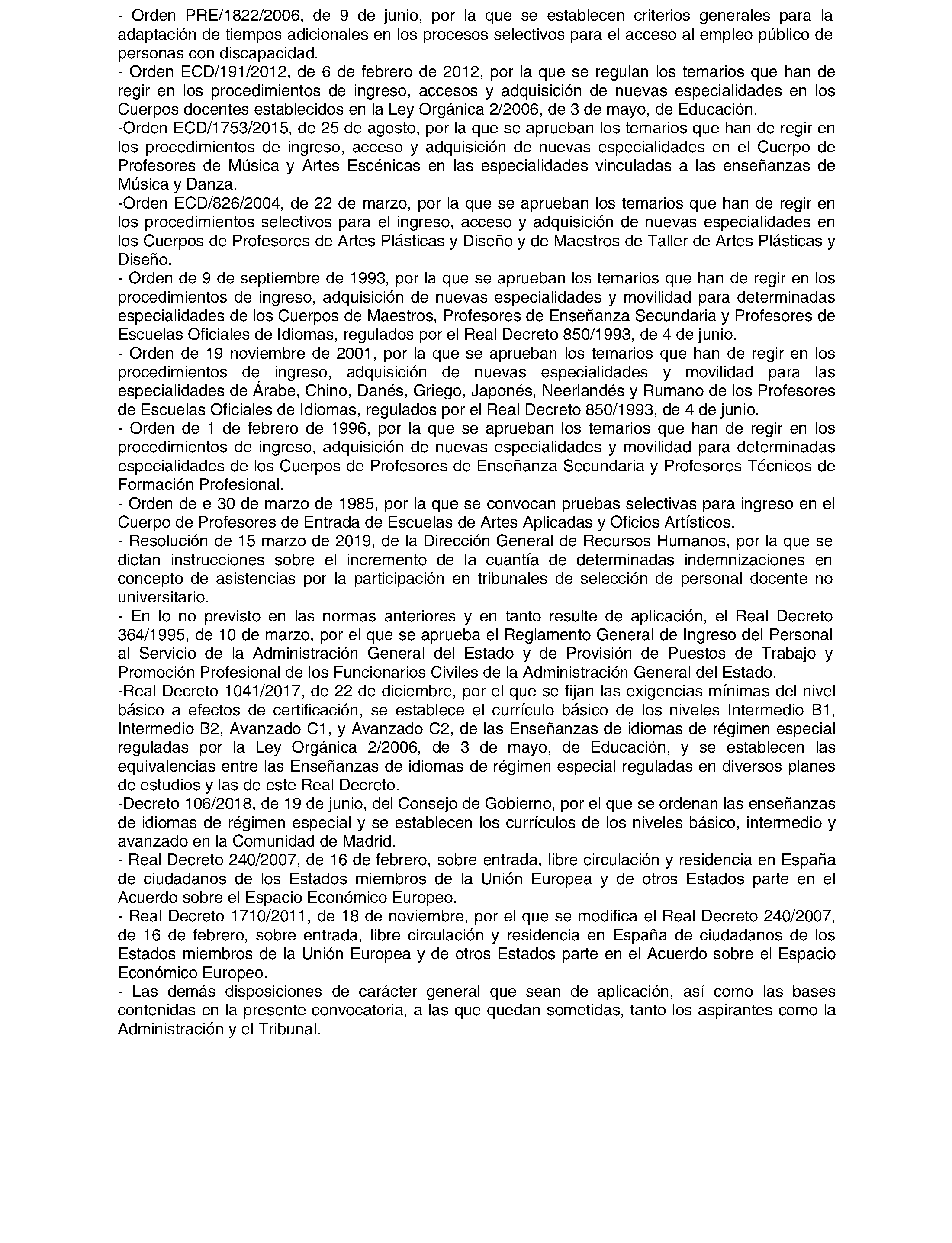 - Orden PRE/1822/2006, de 9 de junio, por la que se establecen criterios generales para la adaptación de tiempos adicionales en los procesos selectivos para el acceso al empleo público de personas con discapacidad.
- Orden ECD/191/2012, de 6 de febrero de 2012, por la que se regulan los temarios que han de regir en los procedimientos de ingreso, accesos y adquisición de nuevas especialidades en los Cuerpos docentes establecidos en la Ley Orgánica 2/2006, de 3 de mayo, de Educación.
-Orden ECD/1753/2015, de 25 de agosto, por la que se aprueban los temarios que han de regir en los procedimientos de ingreso, acceso y adquisición de nuevas especialidades en el Cuerpo de Profesores de Música y Artes Escénicas en las especialidades vinculadas a las enseñanzas de Música y Danza.
-Orden ECD/826/2004, de 22 de marzo, por la que se aprueban los temarios que han de regir en los procedimientos selectivos para el ingreso, acceso y adquisición de nuevas especialidades en los Cuerpos de Profesores de Artes Plásticas y Diseño y de Maestros de Taller de Artes Plásticas y Diseño.
- Orden de 9 de septiembre de 1993, por la que se aprueban los temarios que han de regir en los procedimientos de ingreso, adquisición de nuevas especialidades y movilidad para determinadas especialidades de los Cuerpos de Maestros, Profesores de Enseñanza Secundaria y Profesores de Escuelas Oficiales de Idiomas, regulados por el Real Decreto 850/1993, de 4 de junio.
- Orden de 19 noviembre de 2001, por la que se aprueban los temarios que han de regir en los procedimientos de ingreso, adquisición de nuevas especialidades y movilidad para las especialidades de Árabe, Chino, Danés, Griego, Japonés, Neerlandés y Rumano de los Profesores de Escuelas Oficiales de Idiomas, regulados por el Real Decreto 850/1993, de 4 de junio.
- Orden de 1 de febrero de 1996, por la que se aprueban los temarios que han de regir en los procedimientos de ingreso, adquisición de nuevas especialidades y movilidad para determinadas especialidades de los Cuerpos de Profesores de Enseñanza Secundaria y Profesores Técnicos de Formación Profesional.
- Orden de e 30 de marzo de 1985, por la que se convocan pruebas selectivas para ingreso en el Cuerpo de Profesores de Entrada de Escuelas de Artes Aplicadas y Oficios Artísticos.
- Resolución de 15 marzo de 2019, de la Dirección General de Recursos Humanos, por la que se dictan instrucciones sobre el incremento de la cuantía de determinadas indemnizaciones en concepto de asistencias por la participación en tribunales de selección de personal docente no universitario.
- En lo no previsto en las normas anteriores y en tanto resulte de aplicación, el Real Decreto 364/1995, de 10 de marzo, por el que se aprueba el Reglamento General de Ingreso del Personal al Servicio de la Administración General del Estado y de Provisión de Puestos de Trabajo y Promoción Profesional de los Funcionarios Civiles de la Administración General del Estado.
-Real Decreto 1041/2017, de 22 de diciembre, por el que se fijan las exigencias mínimas del nivel básico a efectos de certificación, se establece el currículo básico de los niveles Intermedio B1, Intermedio B2, Avanzado C1, y Avanzado C2, de las Enseñanzas de idiomas de régimen especial reguladas por la Ley Orgánica 2/2006, de 3 de mayo, de Educación, y se establecen las equivalencias entre las Enseñanzas de idiomas de régimen especial reguladas en diversos planes de estudios y las de este Real Decreto.
-Decreto 106/2018, de 19 de junio, del Consejo de Gobierno, por el que se ordenan las enseñanzas de idiomas de régimen especial y se establecen los currículos de los niveles básico, intermedio y avanzado en la Comunidad de Madrid.
- Real Decreto 240/2007, de 16 de febrero, sobre entrada, libre circulación y residencia en España de ciudadanos de los Estados miembros de la Unión Europea y de otros Estados parte en el Acuerdo sobre el Espacio Económico Europeo.
- Real Decreto 1710/2011, de 18 de noviembre, por el que se modifica el Real Decreto 240/2007, de 16 de febrero, sobre entrada, libre circulación y residencia en España de ciudadanos de los Estados miembros de la Unión Europea y de otros Estados parte en el Acuerdo sobre el Espacio Económico Europeo.
- Las demás disposiciones de carácter general que sean de aplicación, así como las bases contenidas en la presente convocatoria, a las que quedan sometidas, tanto los aspirantes como la Administración y el Tribunal.